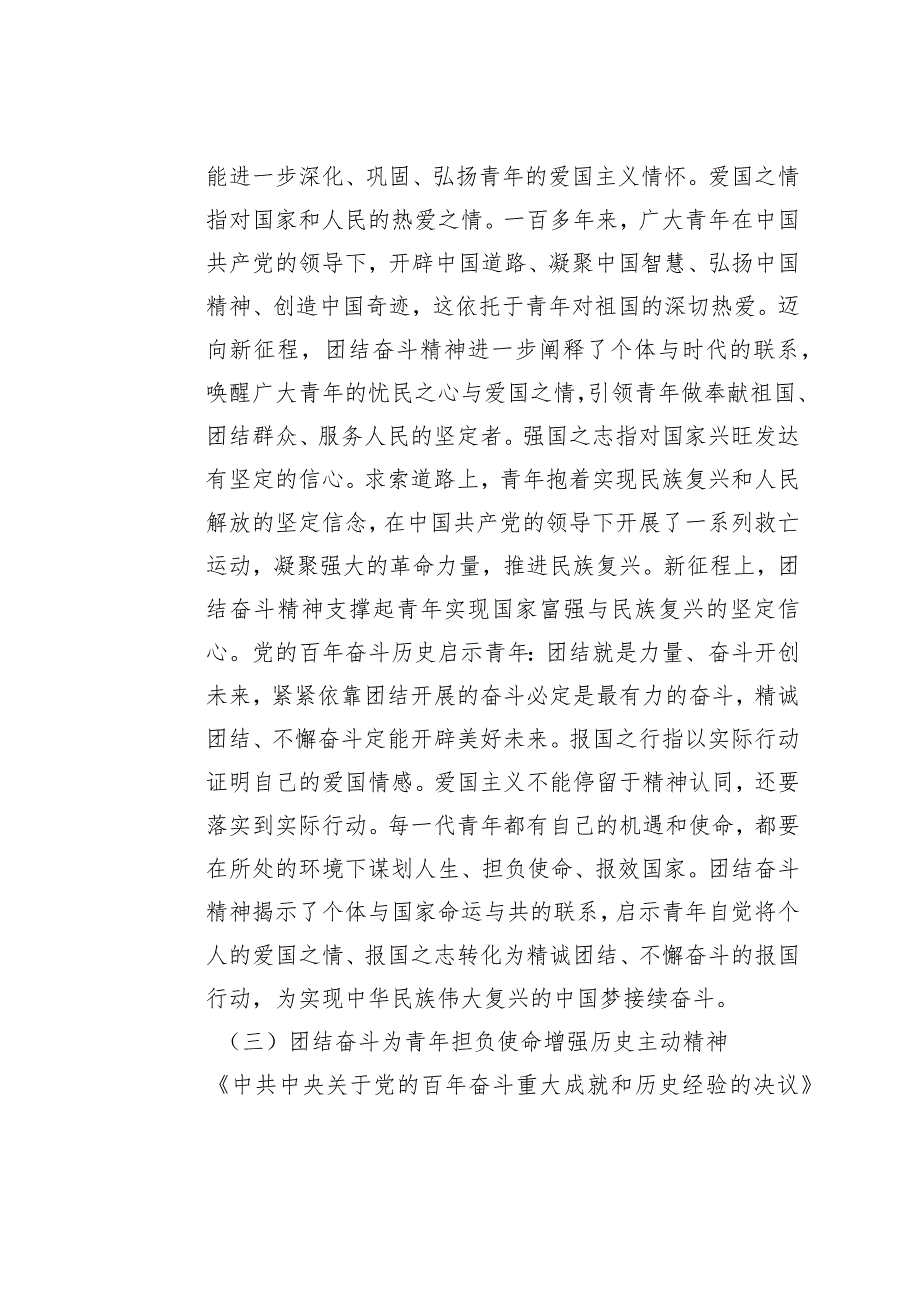 能进一步深化、巩固、弘扬青年的爱国主义情怀。爱国之情指对国家和人民的热爱之情。一百多年来，广大青年在中国共产党的领导下，开辟中国道路、凝聚中国智慧、弘扬中国精神、创造中国奇迹，这依托于青年对祖国的深切热爱。迈向新征程，团结奋斗精神进一步阐释了个体与时代的联系，唤醒广大青年的忧民之心与爱国之情，引领青年做奉献祖国、团结群众、服务人民的坚定者。强国之志指对国家兴旺发达有坚定的信心。求索道路上，青年抱着实现民族复兴和人民解放的坚定信念，在中国共产党的领导下开展了一系列救亡运动，凝聚强大的革命力量，推进民族复兴。新征程上，团结奋斗精神支撑起青年实现国家富强与民族复兴的坚定信心。党的百年奋斗历史启示青年：团结就是力量、奋斗开创未来，紧紧依靠团结开展的奋斗必定是最有力的奋斗，精诚团结、不懈奋斗定能开辟美好未来。报国之行指以实际行动证明自己的爱国情感。爱国主义不能停留于精神认同，还要落实到实际行动。每一代青年都有自己的机遇和使命，都要在所处的环境下谋划人生、担负使命、报效国家。团结奋斗精神揭示了个体与国家命运与共的联系，启示青年自觉将个人的爱国之情、报国之志转化为精诚团结、不懈奋斗的报国行动，为实现中华民族伟大复兴的中国梦接续奋斗。

（三）团结奋斗为青年担负使命增强历史主动精神

《中共中央关于党的百年奋斗重大成就和历史经验的决议》